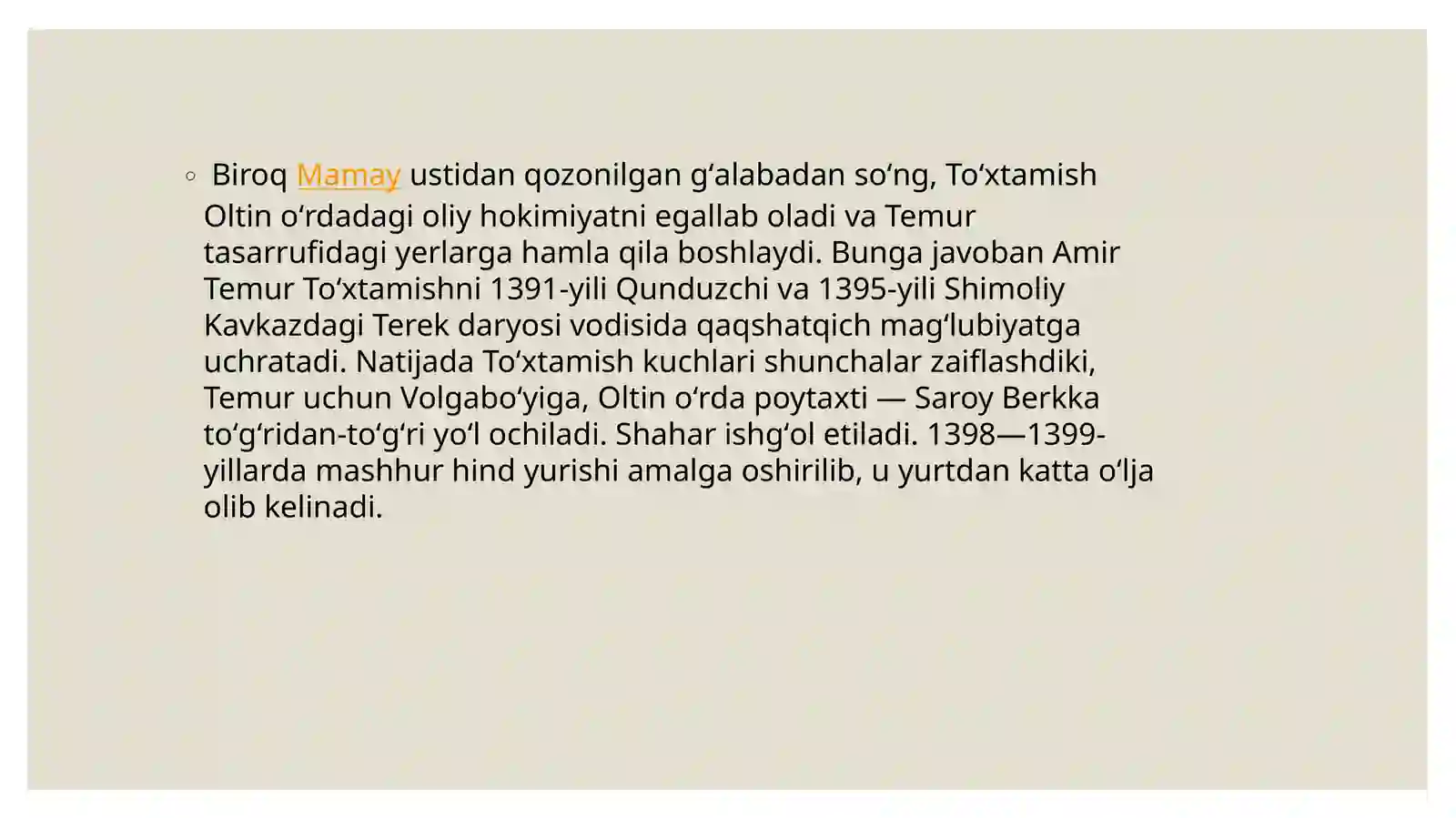 ◦ Biroq Mamay ustidan qozonilgan gʻalabadan soʻng, Toʻxtamish Oltin oʻrdadagi oliy hokimiyatni egallab oladi va Temur tasarrufidagi yerlarga hamla qila boshlaydi. Bunga javoban Amir Temur Toʻxtamishni 1391-yili Qunduzchi va 1395-yili Shimoliy Kavkazdagi Terek daryosi vodisida qaqshatqich magʻlubiyatga uchratadi. Natijada Toʻxtamish kuchlari shunchalar zaiflashdiki, Temur uchun Volgaboʻyiga, Oltin oʻrda poytaxti — Saroy Berkka toʻgʻridan-toʻgʻri yoʻl ochiladi. Shahar ishgʻol etiladi. 1398—1399-yillarda mashhur hind yurishi amalga oshirilib, u yurtdan katta oʻlja olib kelinadi.